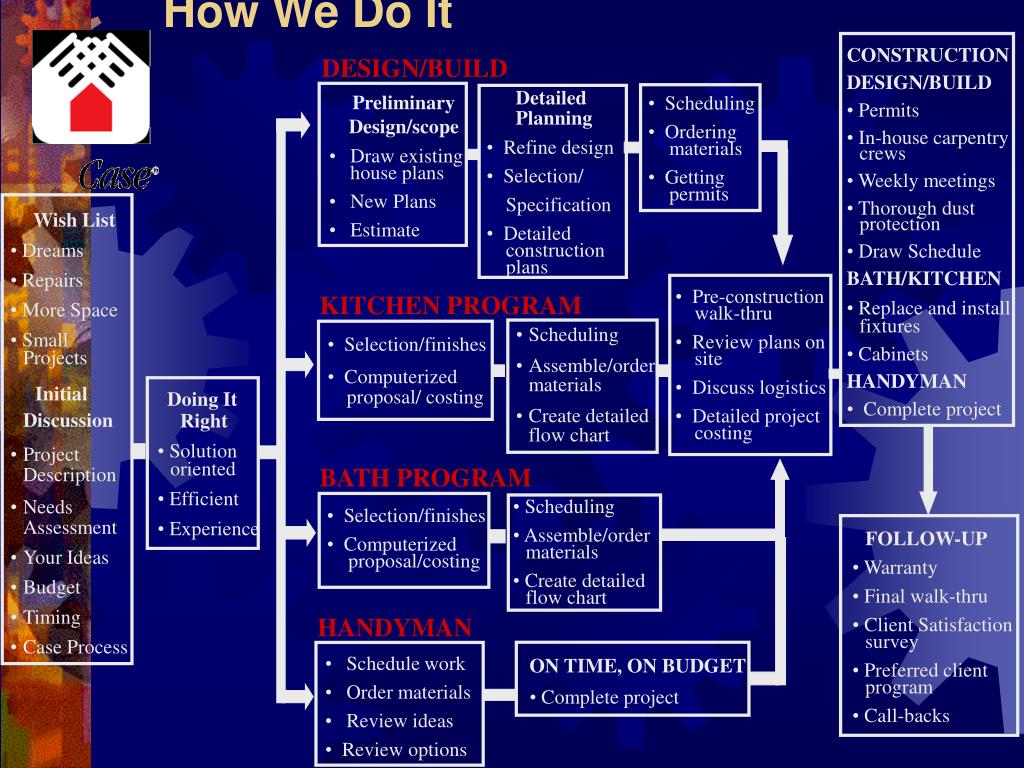 How We Do It

Case®

Wish List
• Dreams
• Repairs
• More Space
• Small Projects

Initial Discussion
• Project Description
• Needs Assessment
• Your Ideas
• Budget
• Timing
• Case Process

Doing It Right
• Solution oriented
• Efficient
• Experience

DESIGN/BUILD

Preliminary Design/scope
• Draw existing house plans
• New Plans
• Estimate

Detailed Planning
• Refine design
• Selection/ Specification
• Detailed construction plans

• Scheduling
• Ordering materials
• Getting permits

KITCHEN PROGRAM

• Selection/finishes
• Computerized proposal/ costing

• Scheduling
• Assemble/order materials
• Create detailed flow chart

• Pre-construction walk-thru
• Review plans on site
• Discuss logistics
• Detailed project costing

BATH PROGRAM

• Selection/finishes
• Computerized proposal/costing

• Scheduling
• Assemble/order materials
• Create detailed flow chart

HANDYMAN

• Schedule work
• Order materials
• Review ideas
• Review options

ON TIME, ON BUDGET
• Complete project

CONSTRUCTION DESIGN/BUILD
• Permits
• In-house carpentry crews
• Weekly meetings
• Thorough dust protection
• Draw Schedule
BATH/KITCHEN
• Replace and install fixtures
• Cabinets
HANDYMAN
• Complete project

FOLLOW-UP
• Warranty
• Final walk-thru
• Client Satisfaction survey
• Preferred client program
• Call-backs